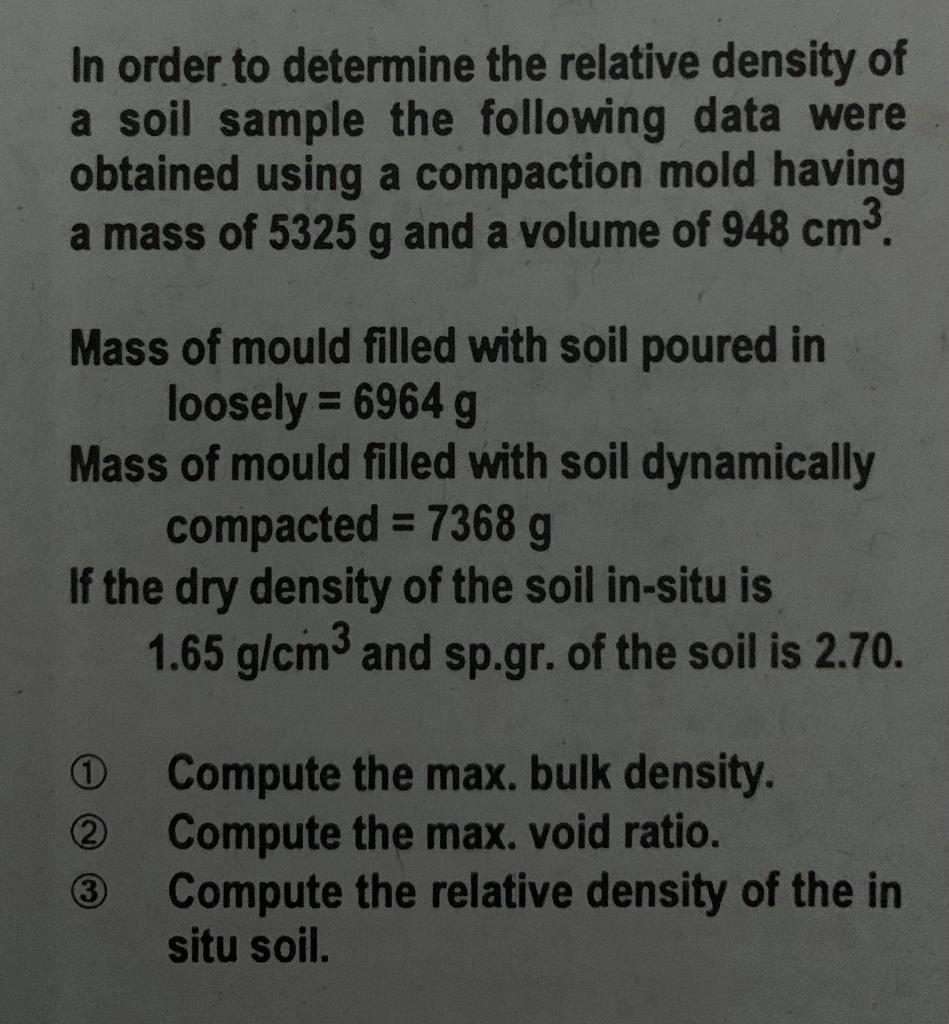 In order to determine the relative density of a soil sample the following data were obtained using a compaction mold having a mass of 5325 g and a volume of 948 $cm^3$.

Mass of mould filled with soil poured in loosely = 6964 g

Mass of mould filled with soil dynamically compacted = 7368 g

If the dry density of the soil in-situ is 1.65 $g/cm^3$ and sp.gr. of the soil is 2.70.

① Compute the max. bulk density.
② Compute the max. void ratio.
③ Compute the relative density of the in situ soil.